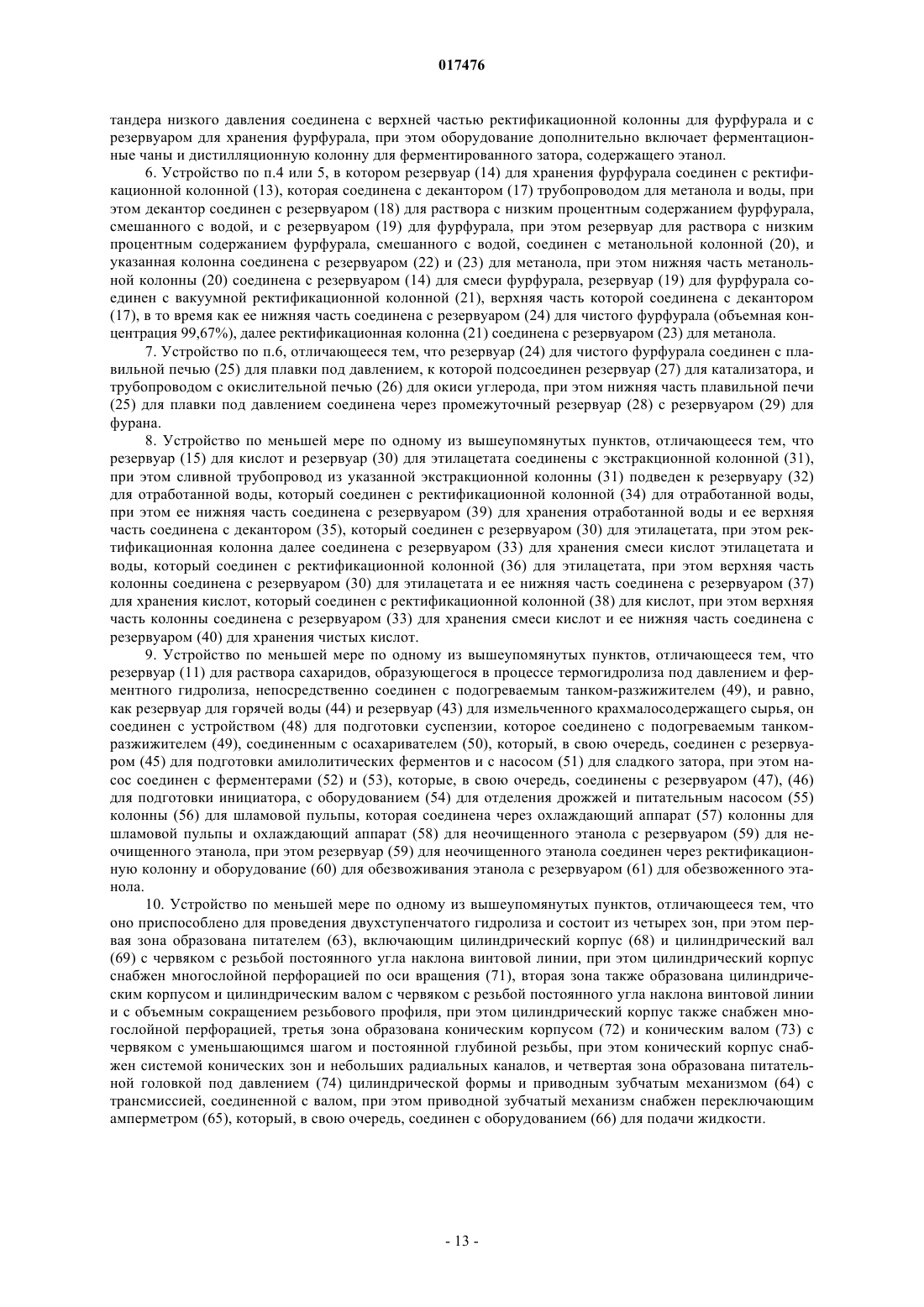 017476

тандера низкого давления соединена с верхней частью ректификационной колонны для фурфурала и с резервуаром для хранения фурфурала, при этом оборудование дополнительно включает ферментационные чаны и дистилляционную колонну для ферментированного затора, содержащего этанол.

6. Устройство по п.4 или 5, в котором резервуар (14) для хранения фурфурала соединен с ректификационной колонной (13), которая соединена с декантором (17) трубопроводом для метанола и воды, при этом декантор соединен с резервуаром (18) для раствора с низким процентным содержанием фурфурала, смешанного с водой, и с резервуаром (19) для фурфурала, при этом резервуар для раствора с низким процентным содержанием фурфурала, смешанного с водой, соединен с метанольной колонной (20), и указанная колонна соединена с резервуаром (22) и (23) для метанола, при этом нижняя часть метанольной колонны (20) соединена с резервуаром (14) для смеси фурфурала, резервуар (19) для фурфурала соединен с вакуумной ректификационной колонной (21), верхняя часть которой соединена с декантором (17), в то время как ее нижняя часть соединена с резервуаром (24) для чистого фурфурала (объемная концентрация 99,67%), далее ректификационная колонна (21) соединена с резервуаром (23) для метанола.

7. Устройство по п.6, отличающееся тем, что резервуар (24) для чистого фурфурала соединен с плавильной печью (25) для плавки под давлением, к которой подсоединен резервуар (27) для катализатора, и трубопроводом с окислительной печью (26) для окиси углерода, при этом нижняя часть плавильной печи (25) для плавки под давлением соединена через промежуточный резервуар (28) с резервуаром (29) для фурана.

8. Устройство по меньшей мере по одному из вышеупомянутых пунктов, отличающееся тем, что резервуар (15) для кислот и резервуар (30) для этилацетата соединены с экстракционной колонной (31), при этом сливной трубопровод из указанной экстракционной колонны (31) подведен к резервуару (32) для отработанной воды, который соединен с ректификационной колонной (34) для отработанной воды, при этом ее нижняя часть соединена с резервуаром (39) для хранения отработанной воды и ее верхняя часть соединена с декантором (35), который соединен с резервуаром (30) для этилацетата, при этом ректификационная колонна далее соединена с резервуаром (33) для хранения смеси кислот этилацетата и воды, который соединен с ректификационной колонной (36) для этилацетата, при этом верхняя часть колонны соединена с резервуаром (30) для этилацетата и ее нижняя часть соединена с резервуаром (37) для хранения кислот, который соединен с ректификационной колонной (38) для кислот, при этом верхняя часть колонны соединена с резервуаром (33) для хранения смеси кислот и ее нижняя часть соединена с резервуаром (40) для хранения чистых кислот.

9. Устройство по меньшей мере по одному из вышеупомянутых пунктов, отличающееся тем, что резервуар (11) для раствора сахаридов, образующегося в процессе термогидролиза под давлением и ферментного гидролиза, непосредственно соединен с подогреваемым танком-разжижителем (49), и равно, как резервуар для горячей воды (44) и резервуар (43) для измельченного крахмалосодержащего сырья, он соединен с устройством (48) для подготовки суспензии, которое соединено с подогреваемым танком-разжижителем (49), соединенным с осахаривателем (50), который, в свою очередь, соединен с резервуаром (45) для подготовки амилолитических ферментов и с насосом (51) для сладкого затора, при этом насос соединен с ферментерами (52) и (53), которые, в свою очередь, соединены с резервуаром (47), (46) для подготовки инициатора, с оборудованием (54) для отделения дрожжей и питательным насосом (55) колонны (56) для шламовой пульпы, которая соединена через охлаждающий аппарат (57) колонны для шламовой пульпы и охлаждающий аппарат (58) для неочищенного этанола с резервуаром (59) для неочищенного этанола, при этом резервуар (59) для неочищенного этанола соединен через ректификационную колонну и оборудование (60) для обезвоживания этанола с резервуаром (61) для обезвоженного этанола.

10. Устройство по меньшей мере по одному из вышеупомянутых пунктов, отличающееся тем, что оно приспособлено для проведения двухступенчатого гидролиза и состоит из четырех зон, при этом первая зона образована питателем (63), включающим цилиндрический корпус (68) и цилиндрический вал (69) с червяком с резьбой постоянного угла наклона винтовой линии, при этом цилиндрический корпус снабжен многослойной перфорацией по оси вращения (71), вторая зона также образована цилиндрическим корпусом и цилиндрическим валом с червяком с резьбой постоянного угла наклона винтовой линии и с объемным сокращением резьбового профиля, при этом цилиндрический корпус также снабжен многослойной перфорацией, третья зона образована коническим корпусом (72) и коническим валом (73) с червяком с уменьшающимся шагом и постоянной глубиной резьбы, при этом конический корпус снабжен системой конических зон и небольших радиальных каналов, и четвертая зона образована питательной головкой под давлением (74) цилиндрической формы и приводным зубчатым механизмом (64) с трансмиссией, соединенной с валом, при этом приводной зубчатый механизм снабжен переключающим амперметром (65), который, в свою очередь, соединен с оборудованием (66) для подачи жидкости.

- 13 -